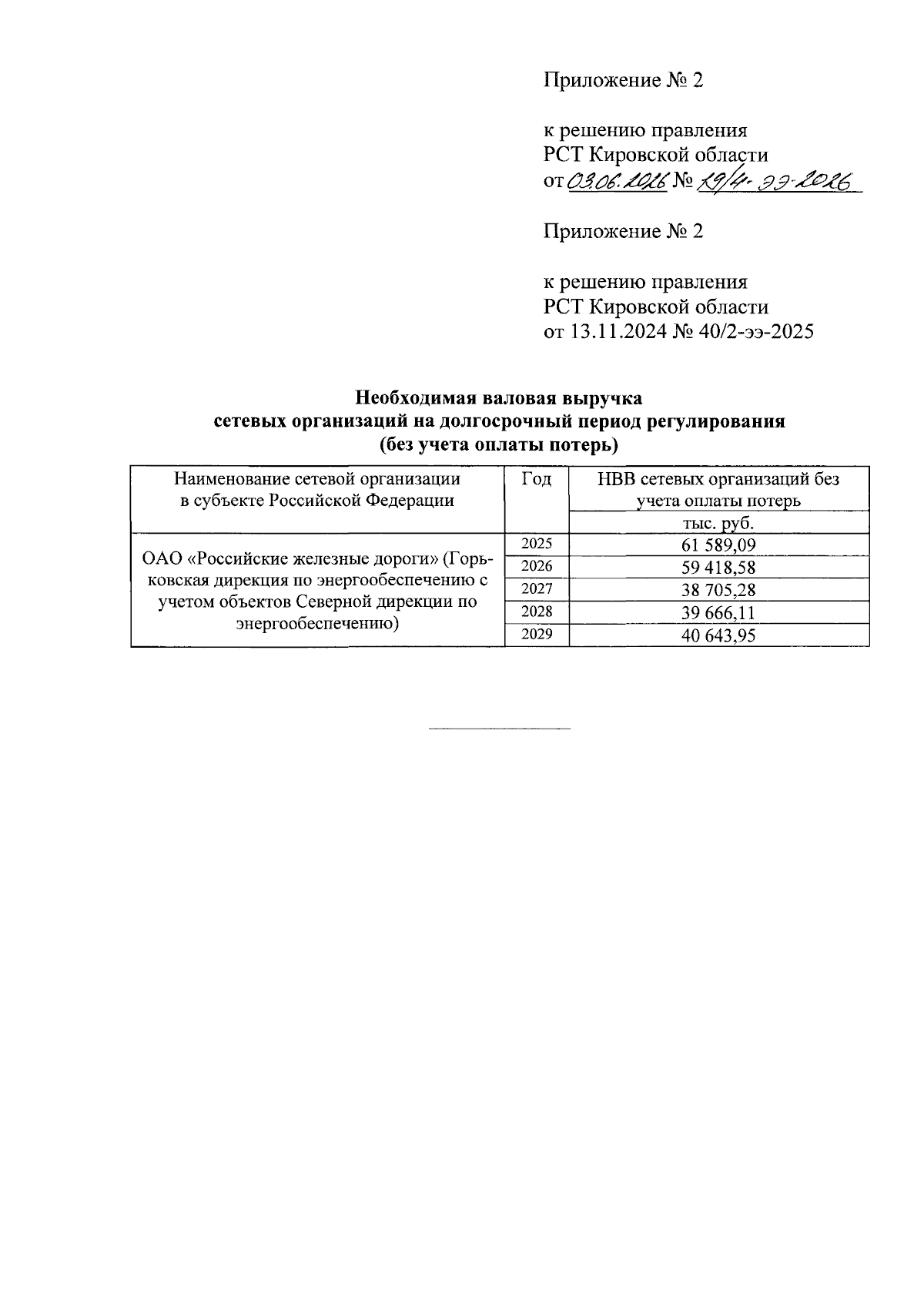 Приложение № 2

к решению правления
РСТ Кировской области
от 03.06.2026 № 19/4-ээ-2026

Приложение № 2

к решению правления
РСТ Кировской области
от 13.11.2024 № 40/2-ээ-2025

Необходимая валовая выручка
сетевых организаций на долгосрочный период регулирования
(без учета оплаты потерь)

| Наименование сетевой организации в субъекте Российской Федерации | Год | НВВ сетевых организаций без учета оплаты потерь |
|---|---|---|
| | | тыс. руб. |
| ОАО «Российские железные дороги» (Горьковская дирекция по энергообеспечению с учетом объектов Северной дирекции по энергообеспечению) | 2025 | 61 589,09 |
| | 2026 | 59 418,58 |
| | 2027 | 38 705,28 |
| | 2028 | 39 666,11 |
| | 2029 | 40 643,95 |